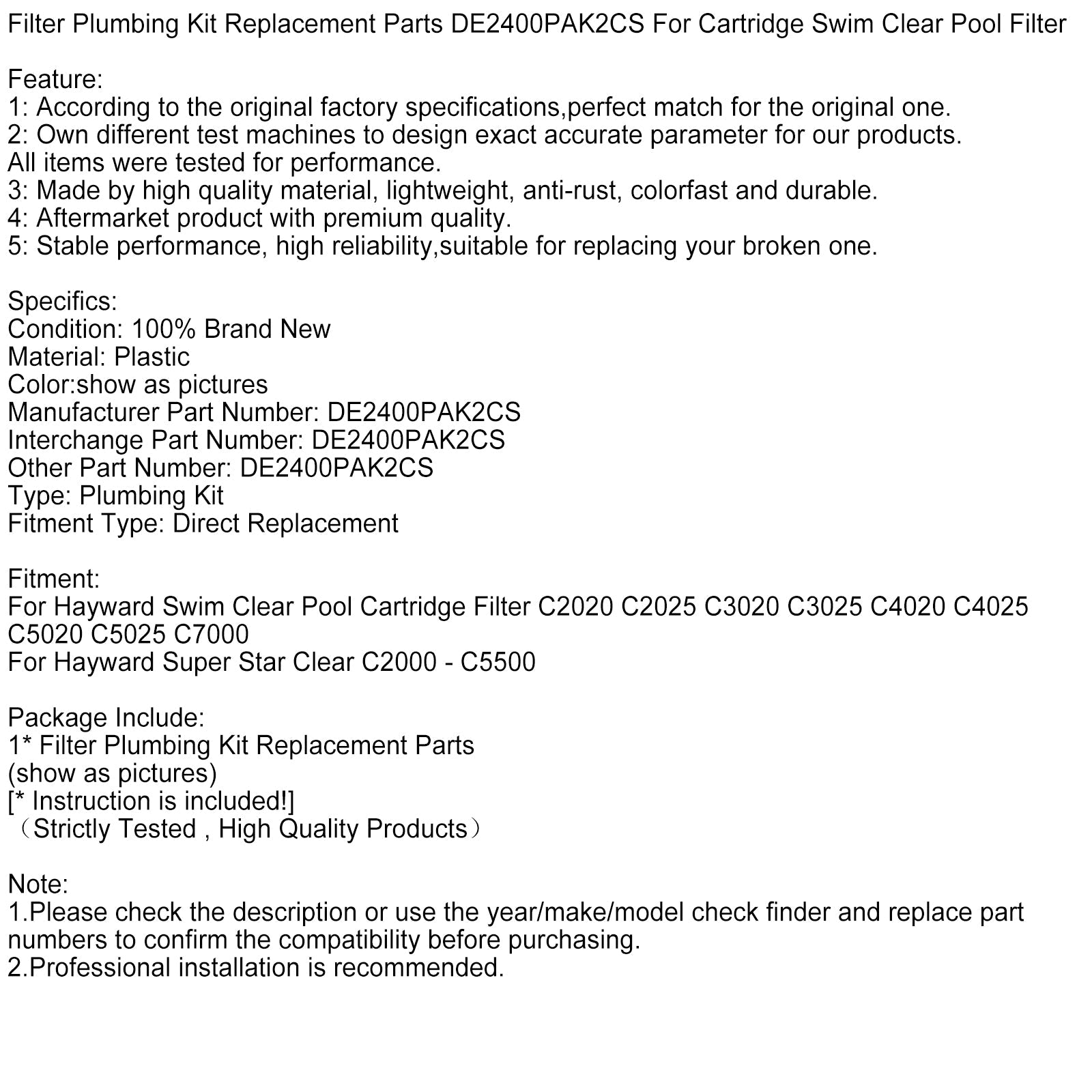 Filter Plumbing Kit Replacement Parts DE2400PAK2CS For Cartridge Swim Clear Pool Filter

Feature:
1: According to the original factory specifications,perfect match for the original one.
2: Own different test machines to design exact accurate parameter for our products.
All items were tested for performance.
3: Made by high quality material, lightweight, anti-rust, colorfast and durable.
4: Aftermarket product with premium quality.
5: Stable performance, high reliability,suitable for replacing your broken one.

Specifics:
Condition: 100% Brand New
Material: Plastic
Color:show as pictures
Manufacturer Part Number: DE2400PAK2CS
Interchange Part Number: DE2400PAK2CS
Other Part Number: DE2400PAK2CS
Type: Plumbing Kit
Fitment Type: Direct Replacement

Fitment:
For Hayward Swim Clear Pool Cartridge Filter C2020 C2025 C3020 C3025 C4020 C4025 C5020 C5025 C7000
For Hayward Super Star Clear C2000 - C5500

Package Include:
1* Filter Plumbing Kit Replacement Parts
(show as pictures)
[* Instruction is included!]
（Strictly Tested , High Quality Products）

Note:
1.Please check the description or use the year/make/model check finder and replace part numbers to confirm the compatibility before purchasing.
2.Professional installation is recommended.